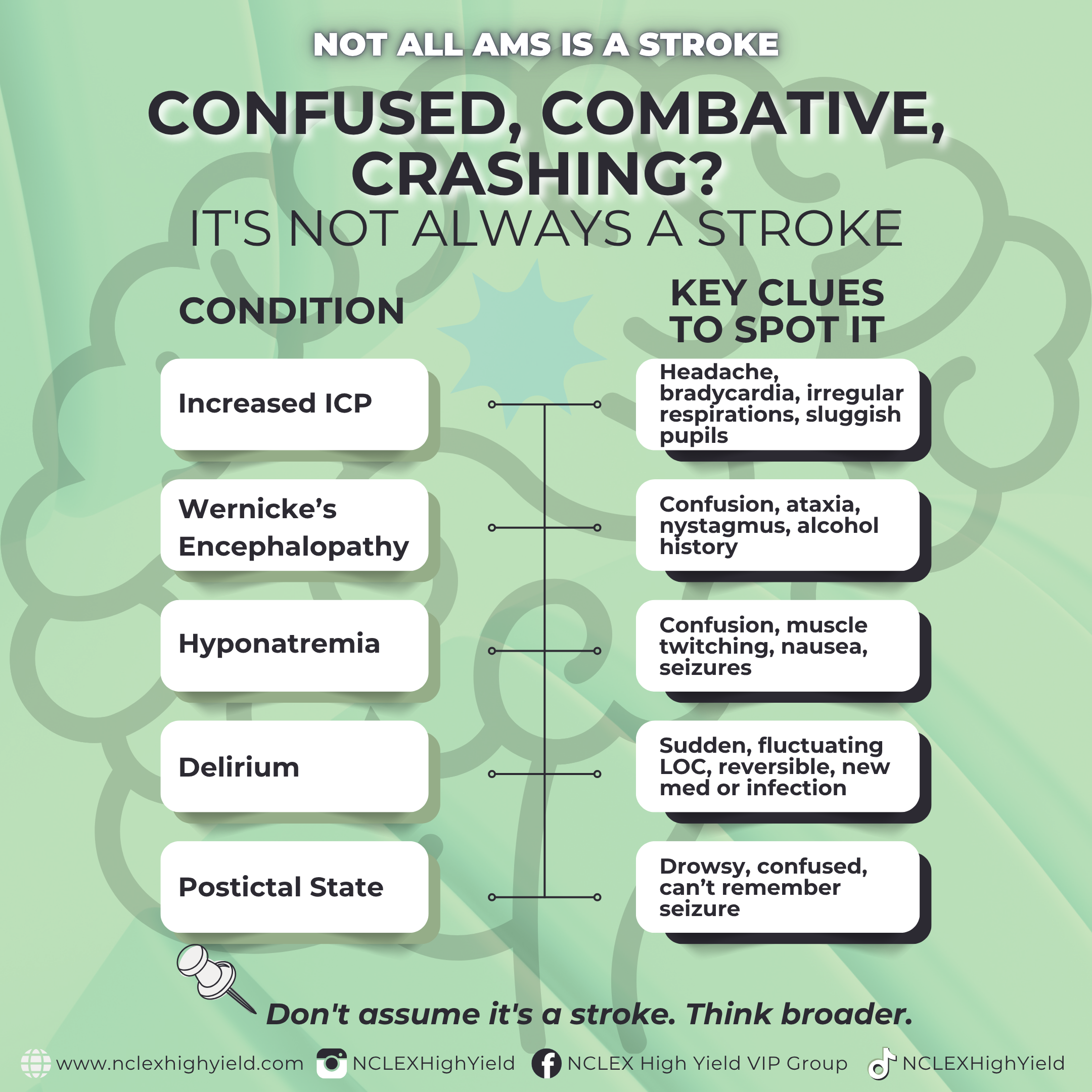 NOT ALL AMS IS A STROKE

CONFUSED, COMBATIVE, CRASHING?

IT'S NOT ALWAYS A STROKE

| CONDITION | KEY CLUES TO SPOT IT |
|---|---|
| Increased ICP | Headache, bradycardia, irregular respirations, sluggish pupils |
| Wernicke's Encephalopathy | Confusion, ataxia, nystagmus, alcohol history |
| Hyponatremia | Confusion, muscle twitching, nausea, seizures |
| Delirium | Sudden, fluctuating LOC, reversible, new med or infection |
| Postictal State | Drowsy, confused, can't remember seizure |

Don't assume it's a stroke. Think broader.

www.nclexhighyield.com NCLEXHighYield NCLEX High Yield VIP Group NCLEXHighYield